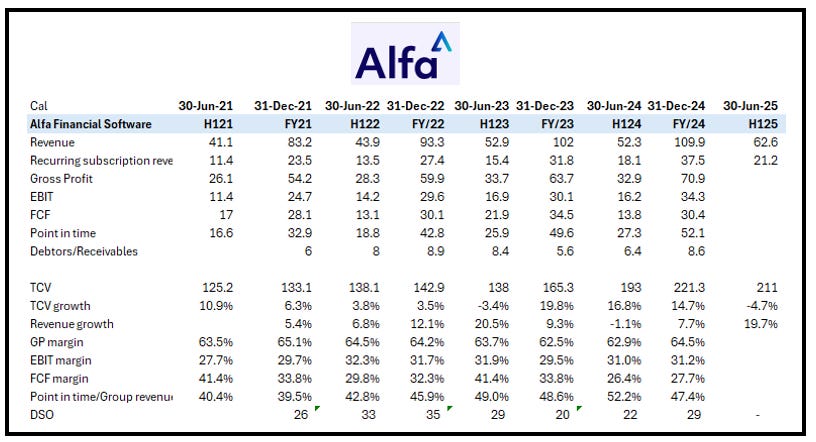 Alfa

| Cal | 30-Jun-21 | 31-Dec-21 | 30-Jun-22 | 31-Dec-22 | 30-Jun-23 | 31-Dec-23 | 30-Jun-24 | 31-Dec-24 | 30-Jun-25 |
|---|---|---|---|---|---|---|---|---|---|
| Alfa Financial Software | H121 | FY21 | H122 | FY/22 | H123 | FY/23 | H124 | FY/24 | H125 |
| Revenue | 41.1 | 83.2 | 43.9 | 93.3 | 52.9 | 102 | 52.3 | 109.9 | 62.6 |
| Recurring subscription reve | 11.4 | 23.5 | 13.5 | 27.4 | 15.4 | 31.8 | 18.1 | 37.5 | 21.2 |
| Gross Profit | 26.1 | 54.2 | 28.3 | 59.9 | 33.7 | 63.7 | 32.9 | 70.9 | |
| EBIT | 11.4 | 24.7 | 14.2 | 29.6 | 16.9 | 30.1 | 16.2 | 34.3 | |
| FCF | 17 | 28.1 | 13.1 | 30.1 | 21.9 | 34.5 | 13.8 | 30.4 | |
| Point in time | 16.6 | 32.9 | 18.8 | 42.8 | 25.9 | 49.6 | 27.3 | 52.1 | |
| Debtors/Receivables | | 6 | 8 | 8.9 | 8.4 | 5.6 | 6.4 | 8.6 | |
| | | | | | | | | | |
| TCV | 125.2 | 133.1 | 138.1 | 142.9 | 138 | 165.3 | 193 | 221.3 | 211 |
| TCV growth | 10.9% | 6.3% | 3.8% | 3.5% | -3.4% | 19.8% | 16.8% | 14.7% | -4.7% |
| Revenue growth | | 5.4% | 6.8% | 12.1% | 20.5% | 9.3% | -1.1% | 7.7% | 19.7% |
| GP margin | 63.5% | 65.1% | 64.5% | 64.2% | 63.7% | 62.5% | 62.9% | 64.5% | |
| EBIT margin | 27.7% | 29.7% | 32.3% | 31.7% | 31.9% | 29.5% | 31.0% | 31.2% | |
| FCF margin | 41.4% | 33.8% | 29.8% | 32.3% | 41.4% | 33.8% | 26.4% | 27.7% | |
| Point in time/Group revenu | 40.4% | 39.5% | 42.8% | 45.9% | 49.0% | 48.6% | 52.2% | 47.4% | |
| DSO | | 26 | 33 | 35 | 29 | 20 | 22 | 29 | - |